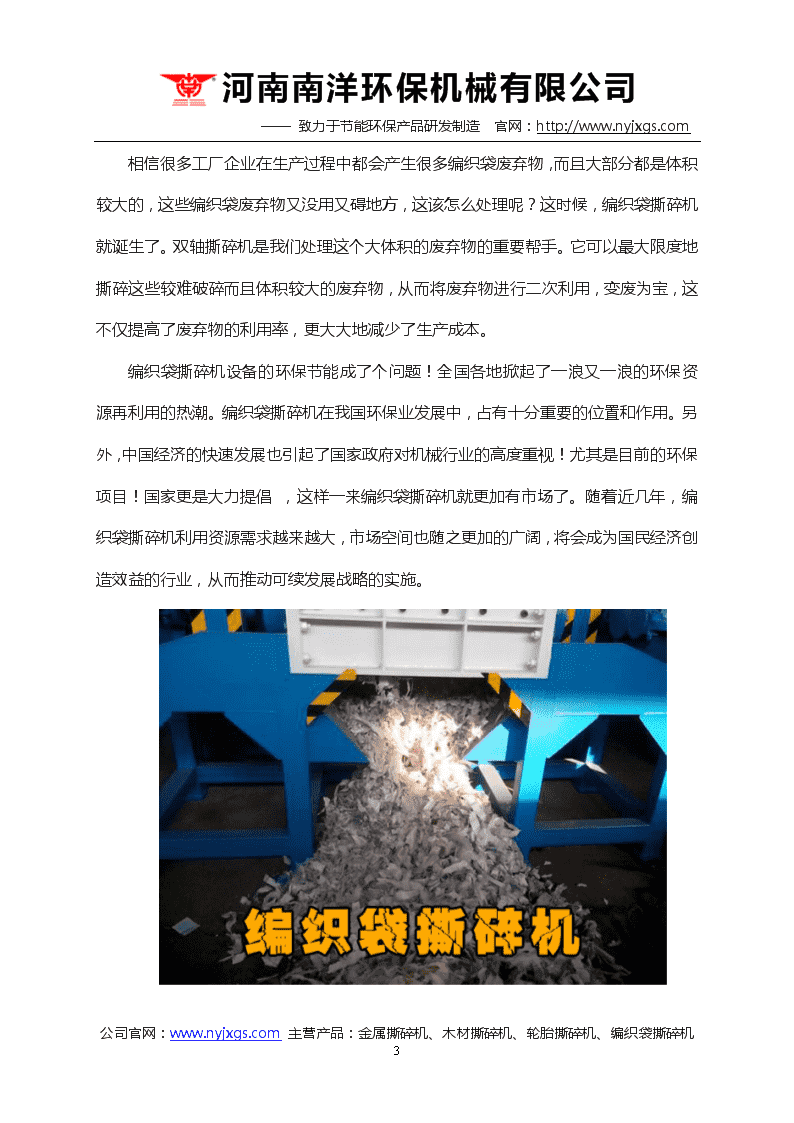 河南南洋环保机械有限公司

—— 致力于节能环保产品研发制造 官网：http://www.nyjxgs.com

相信很多工厂企业在生产过程中都会产生很多编织袋废弃物，而且大部分都是体积较大的，这些编织袋废弃物又没用又碍地方，这该怎么处理呢？这时候，编织袋撕碎机就诞生了。双轴撕碎机是我们处理这个大体积的废弃物的重要帮手。它可以最大限度地撕碎这些较难破碎而且体积较大的废弃物，从而将废弃物进行二次利用，变废为宝，这不仅提高了废弃物的利用率，更大大地减少了生产成本。

编织袋撕碎机设备的环保节能成了个问题！全国各地掀起了一浪又一浪的环保资源再利用的热潮。编织袋撕碎机在我国环保业发展中，占有十分重要的位置和作用。另外，中国经济的快速发展也引起了国家政府对机械行业的高度重视！尤其是目前的环保项目！国家更是大力提倡 ，这样一来编织袋撕碎机就更加有市场了。随着近几年，编织袋撕碎机利用资源需求越来越大，市场空间也随之更加的广阔，将会成为国民经济创造效益的行业，从而推动可续发展战略的实施。

编织袋撕碎机

公司官网：www.nyjxgs.com 主营产品：金属撕碎机、木材撕碎机、轮胎撕碎机、编织袋撕碎机

3